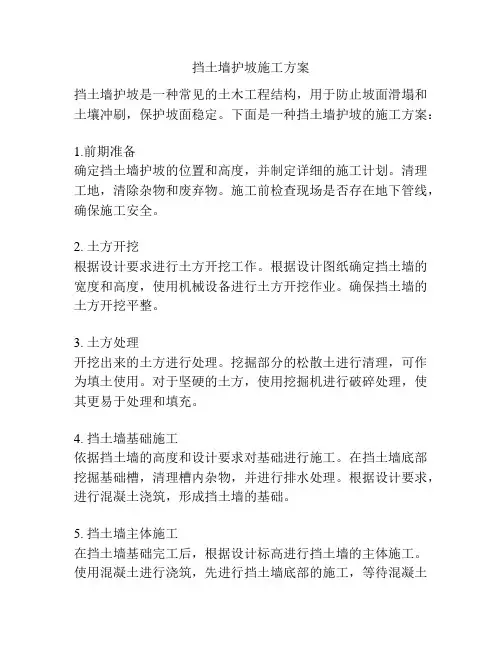 挡土墙护坡施工方案

挡土墙护坡是一种常见的土木工程结构，用于防止坡面滑塌和土壤冲刷，保护坡面稳定。下面是一种挡土墙护坡的施工方案：

1.前期准备
确定挡土墙护坡的位置和高度，并制定详细的施工计划。清理工地，清除杂物和废弃物。施工前检查现场是否存在地下管线，确保施工安全。

2. 土方开挖
根据设计要求进行土方开挖工作。根据设计图纸确定挡土墙的宽度和高度，使用机械设备进行土方开挖作业。确保挡土墙的土方开挖平整。

3. 土方处理
开挖出来的土方进行处理。挖掘部分的松散土进行清理，可作为填土使用。对于坚硬的土方，使用挖掘机进行破碎处理，使其更易于处理和填充。

4. 挡土墙基础施工
依据挡土墙的高度和设计要求对基础进行施工。在挡土墙底部挖掘基础槽，清理槽内杂物，并进行排水处理。根据设计要求，进行混凝土浇筑，形成挡土墙的基础。

5. 挡土墙主体施工
在挡土墙基础完工后，根据设计标高进行挡土墙的主体施工。使用混凝土进行浇筑，先进行挡土墙底部的施工，等待混凝土